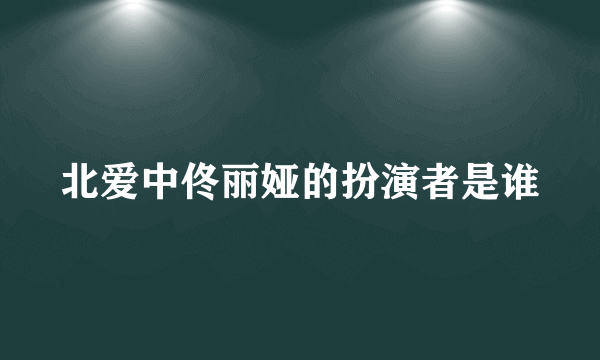 北爱中佟丽娅的扮演者是谁